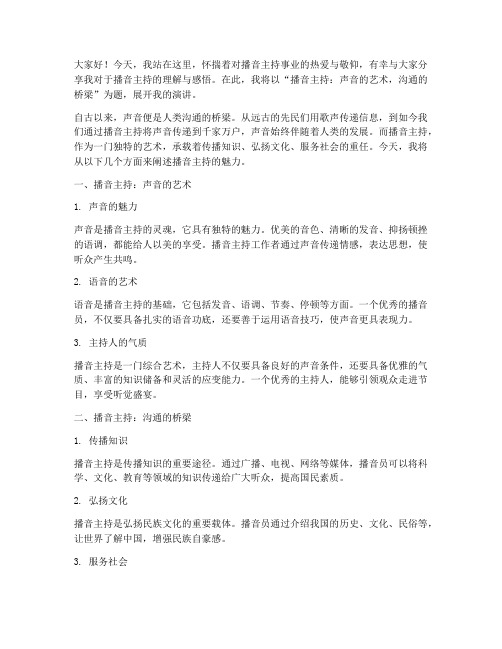 大家好！今天，我站在这里，怀揣着对播音主持事业的热爱与敬仰，有幸与大家分享我对于播音主持的理解与感悟。在此，我将以“播音主持：声音的艺术，沟通的桥梁”为题，展开我的演讲。

自古以来，声音便是人类沟通的桥梁。从远古的先民们用歌声传递信息，到如今我们通过播音主持将声音传递到千家万户，声音始终伴随着人类的发展。而播音主持，作为一门独特的艺术，承载着传播知识、弘扬文化、服务社会的重任。今天，我将从以下几个方面来阐述播音主持的魅力。

一、播音主持：声音的艺术

1. 声音的魅力

声音是播音主持的灵魂，它具有独特的魅力。优美的音色、清晰的发音、抑扬顿挫的语调，都能给人以美的享受。播音主持工作者通过声音传递情感，表达思想，使听众产生共鸣。

2. 语音的艺术

语音是播音主持的基础，它包括发音、语调、节奏、停顿等方面。一个优秀的播音员，不仅要具备扎实的语音功底，还要善于运用语音技巧，使声音更具表现力。

3. 主持人的气质

播音主持是一门综合艺术，主持人不仅要具备良好的声音条件，还要具备优雅的气质、丰富的知识储备和灵活的应变能力。一个优秀的主持人，能够引领观众走进节目，享受听觉盛宴。

二、播音主持：沟通的桥梁

1. 传播知识

播音主持是传播知识的重要途径。通过广播、电视、网络等媒体，播音员可以将科学、文化、教育等领域的知识传递给广大听众，提高国民素质。

2. 弘扬文化

播音主持是弘扬民族文化的重要载体。播音员通过介绍我国的历史、文化、民俗等，让世界了解中国，增强民族自豪感。

3. 服务社会